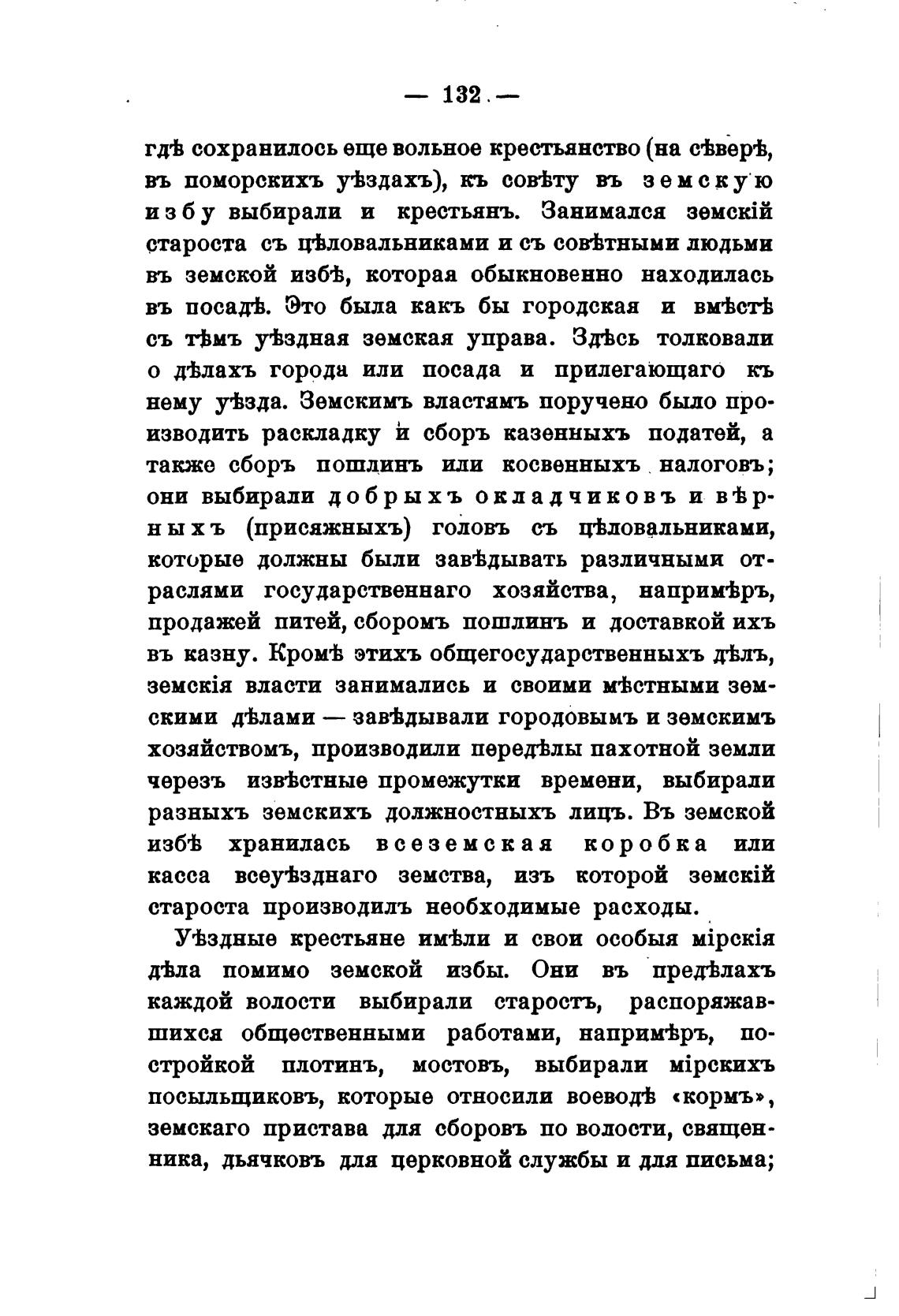 — 132 —

гдѣ сохранилось еще вольное крестьянство (на сѣверѣ, въ поморскихъ уѣздахъ), къ совѣту въ земскую избу выбирали и крестьянъ. Занимался земскій староста съ цѣловальниками и съ совѣтными людьми въ земской избѣ, которая обыкновенно находилась въ посадѣ. Это была какъ бы городская и вмѣстѣ съ тѣмъ уѣздная земская управа. Здѣсь толковали о дѣлахъ города или посада и прилегающаго къ нему уѣзда. Земскимъ властямъ поручено было производить раскладку и сборъ казенныхъ податей, а также сборъ пошлинъ или косвенныхъ налоговъ; они выбирали добрыхъ окладчиковъ и вѣрныхъ (присяжныхъ) головъ съ цѣловальниками, которые должны были завѣдывать различными отраслями государственнаго хозяйства, напримѣръ, продажей питей, сборомъ пошлинъ и доставкой ихъ въ казну. Кромѣ этихъ общегосударственныхъ дѣлъ, земскія власти занимались и своими мѣстными земскими дѣлами — завѣдывали городовымъ и земскимъ хозяйствомъ, производили передѣлы пахотной земли черезъ извѣстные промежутки времени, выбирали разныхъ земскихъ должностныхъ лицъ. Въ земской избѣ хранилась всеземская коробка или касса всеуѣзднаго земства, изъ которой земскій староста производилъ необходимые расходы.

Уѣздные крестьяне имѣли и свои особыя мірскія дѣла помимо земской избы. Они въ предѣлахъ каждой волости выбирали старостъ, распоряжавшихся общественными работами, напримѣръ, постройкой плотинъ, мостовъ, выбирали мірскихъ посыльщиковъ, которые относили воеводѣ «кормъ», земскаго пристава для сборовъ по волости, священника, дьячковъ для церковной службы и для письма;